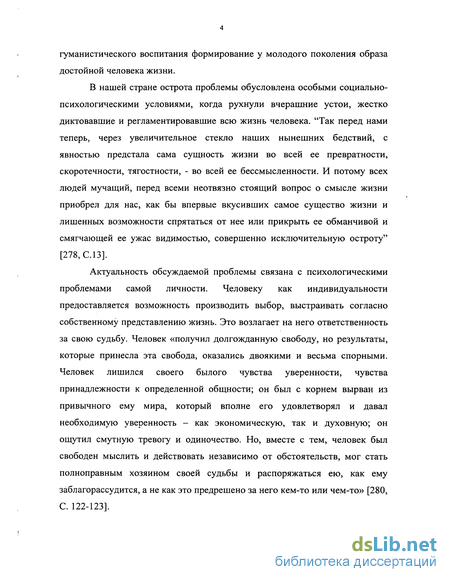 4

гуманистического воспитания формирование у молодого поколения образа достойной человека жизни.

В нашей стране острота проблемы обусловлена особыми социально-психологическими условиями, когда рухнули вчерашние устои, жестко диктовавшие и регламентировавшие всю жизнь человека. "Так перед нами теперь, через увеличительное стекло наших нынешних бедствий, с явностью предстала сама сущность жизни во всей ее превратности, скоротечности, тягостности, - во всей ее бессмысленности. И потому всех людей мучащий, перед всеми неотвязно стоящий вопрос о смысле жизни приобрел для нас, как бы впервые вкусивших самое существо жизни и лишенных возможности спрятаться от нее или прикрыть ее обманчивой и смягчающей ее ужас видимостью, совершенно исключительную остроту" [278, С.13].

Актуальность обсуждаемой проблемы связана с психологическими проблемами самой личности. Человеку как индивидуальности предоставляется возможность производить выбор, выстраивать согласно собственному представлению жизнь. Это возлагает на него ответственность за свою судьбу. Человек «получил долгожданную свободу, но результаты, которые принесла эта свобода, оказались двоякими и весьма спорными. Человек лишился своего былого чувства уверенности, чувства принадлежности к определенной общности; он был с корнем вырван из привычного ему мира, который вполне его удовлетворял и давал необходимую уверенность – как экономическую, так и духовную; он ощутил смутную тревогу и одиночество. Но, вместе с тем, человек был свободен мыслить и действовать независимо от обстоятельств, мог стать полноправным хозяином своей судьбы и распоряжаться ею, как ему заблагорассудится, а не как это предрешено за него кем-то или чем-то» [280, С. 122-123].

dsLib.net
библиотека диссертаций